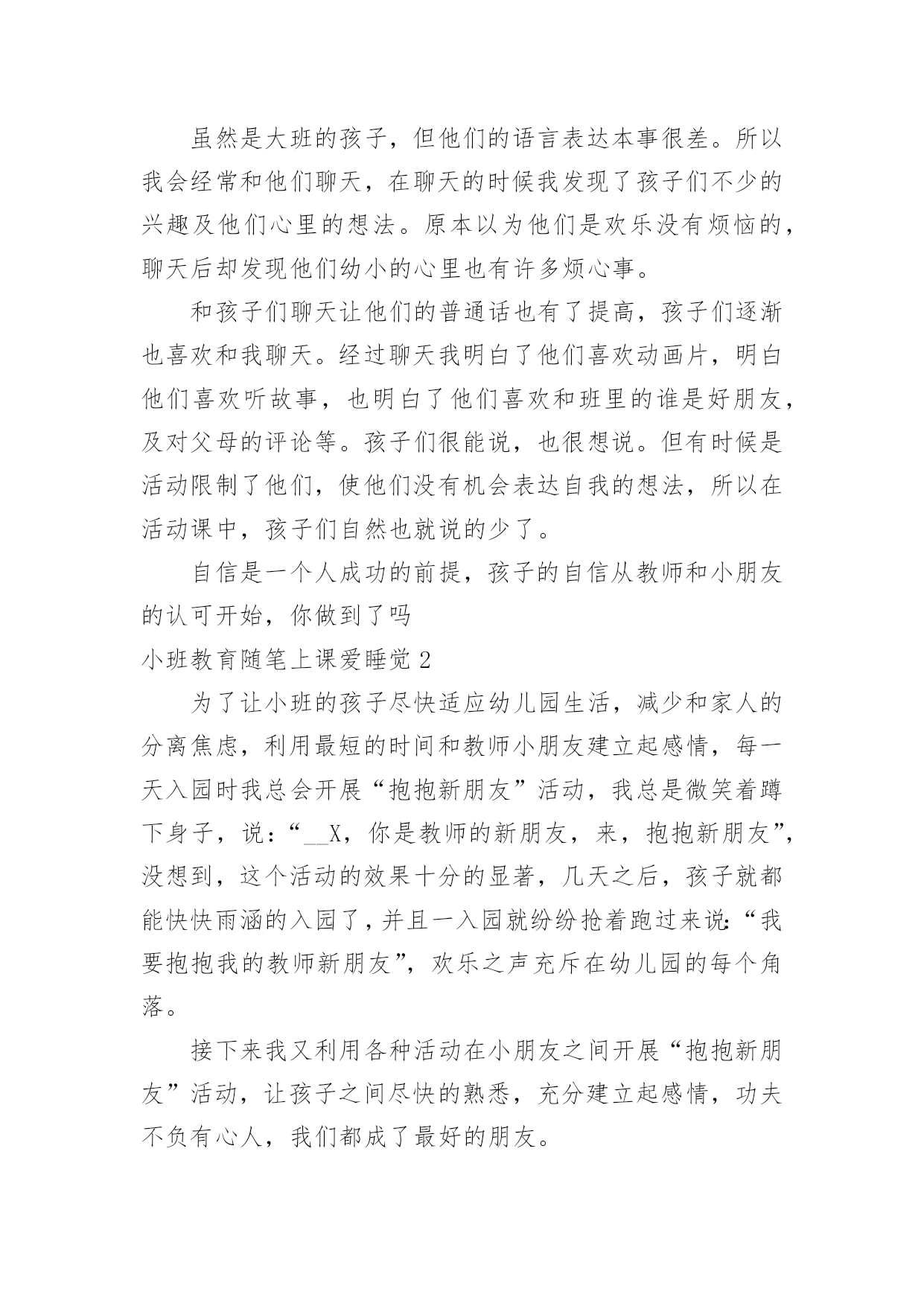 虽然是大班的孩子，但他们的语言表达本事很差。所以我会经常和他们聊天，在聊天的时候我发现了孩子们不少的兴趣及他们心里的想法。原本以为他们是欢乐没有烦恼的，聊天后却发现他们幼小的心里也有许多烦心事。

和孩子们聊天让他们的普通话也有了提高，孩子们逐渐也喜欢和我聊天。经过聊天我明白了他们喜欢动画片，明白他们喜欢听故事，也明白了他们喜欢和班里的谁是好朋友，及对父母的评论等。孩子们很能说，也很想说。但有时候是活动限制了他们，使他们没有机会表达自我的想法，所以在活动课中，孩子们自然也就说的少了。

自信是一个人成功的前提，孩子的自信从教师和小朋友的认可开始，你做到了吗

小班教育随笔上课爱睡觉 2

为了让小班的孩子尽快适应幼儿园生活，减少和家人的分离焦虑，利用最短的时间和教师小朋友建立起感情，每一天入园时我总会开展“抱抱新朋友”活动，我总是微笑着蹲下身子，说：“__X，你是教师的新朋友，来，抱抱新朋友”，没想到，这个活动的效果十分的显著，几天之后，孩子就都能快快雨涵的入园了，并且一入园就纷纷抢着跑过来说：“我要抱抱我的教师新朋友”，欢乐之声充斥在幼儿园的每个角落。

接下来我又利用各种活动在小朋友之间开展“抱抱新朋友”活动，让孩子之间尽快的熟悉，充分建立起感情，功夫不负有心人，我们都成了最好的朋友。